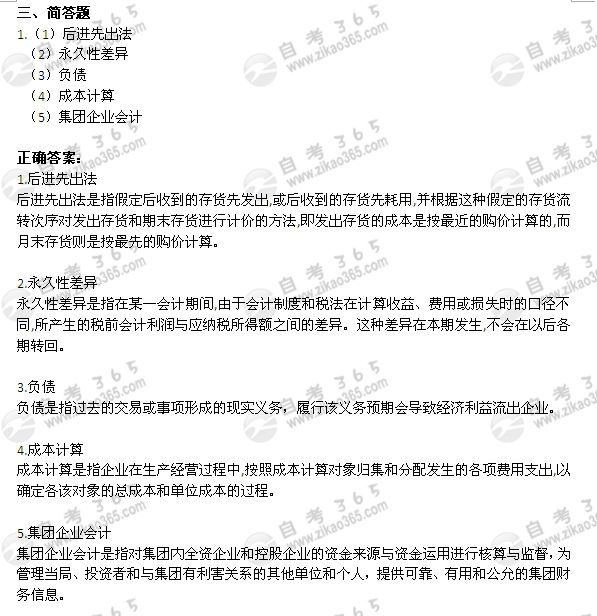 三、简答题
1.（1）后进先出法
（2）永久性差异
（3）负债
（4）成本计算
（5）集团企业会计

正确答案：
1.后进先出法
后进先出法是指假定后收到的存货先发出,或后收到的存货先耗用,并根据这种假定的存货流转次序对发出存货和期末存货进行计价的方法,即发出存货的成本是按最近的购价计算的,而月末存货则是按最先的购价计算。

2.永久性差异
永久性差异是指在某一会计期间,由于会计制度和税法在计算收益、费用或损失时的口径不同,所产生的税前会计利润与应纳税所得额之间的差异。这种差异在本期发生,不会在以后各期转回。

3.负债
负债是指过去的交易或事项形成的现实义务，履行该义务预期会导致经济利益流出企业。

4.成本计算
成本计算是指企业在生产经营过程中,按照成本计算对象归集和分配发生的各项费用支出,以确定各该对象的总成本和单位成本的过程。

5.集团企业会计
集团企业会计是指对集团内全资企业和控股企业的资金来源与资金运用进行核算与监督，为管理当局、投资者和与集团有利害关系的其他单位和个人，提供可靠、有用和公允的集团财务信息。

自考365 www.zikao365.com